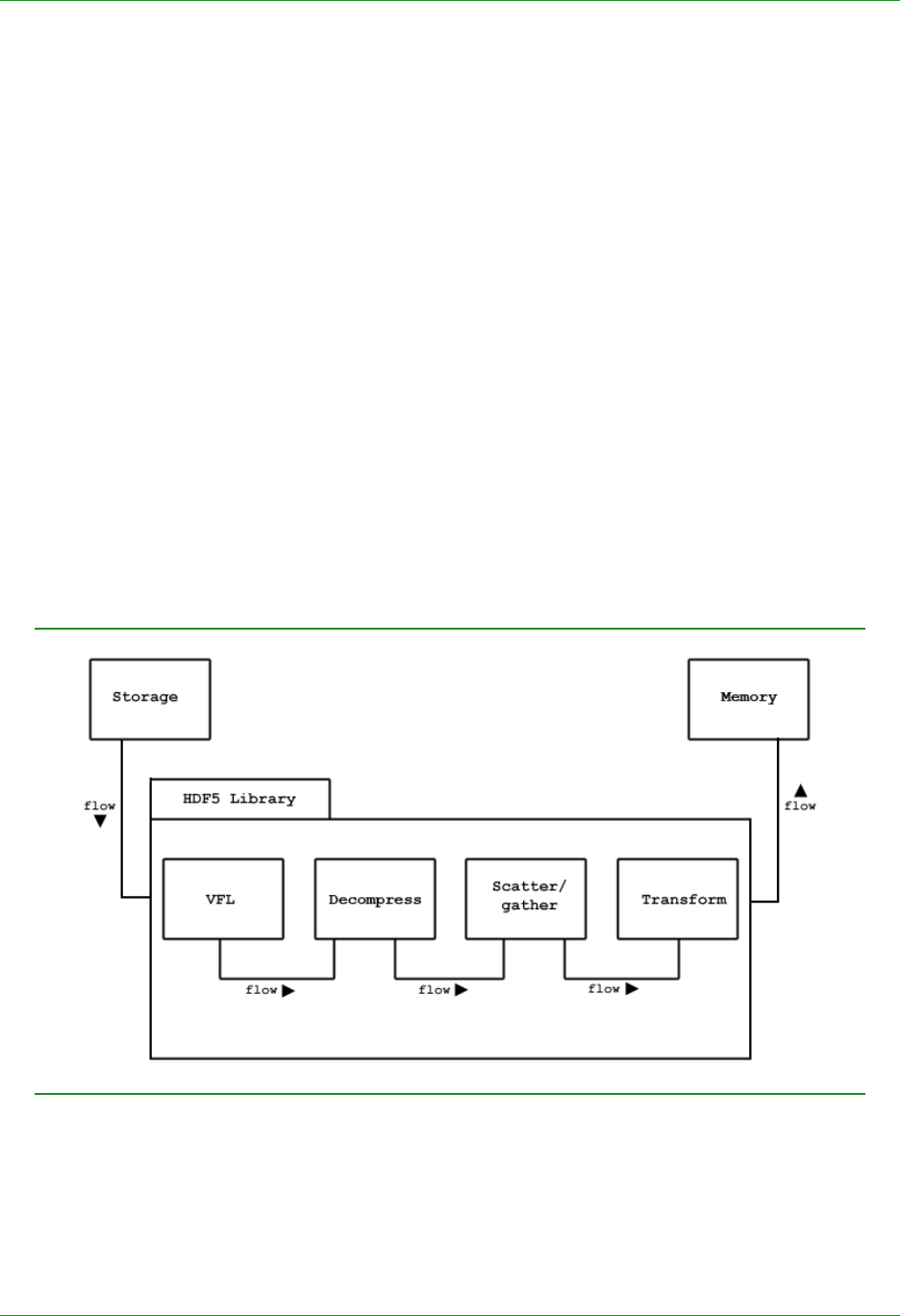 Storage

Memory

flow

HDF5 Library

flow

VFL

Decompress

Scatter/ gather

Transform

flow

flow

flow